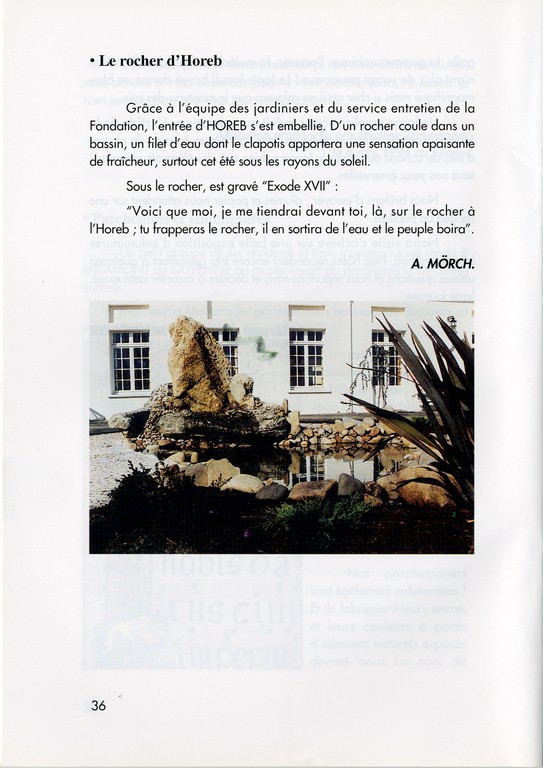 • Le rocher d'Horeb

Grâce à l'équipe des jardiniers et du service entretien de la Fondation, l'entrée d'HOREB s'est embellie. D'un rocher coule dans un bassin, un filet d'eau dont le clapotis apportera une sensation apaisante de fraîcheur, surtout cet été sous les rayons du soleil.

Sous le rocher, est gravé "Exode XVII" :

"Voici que moi, je me tiendrai devant toi, là, sur le rocher à l'Horeb ; tu frapperas le rocher, il en sortira de l'eau et le peuple boira".

A. MÖRCH.

36